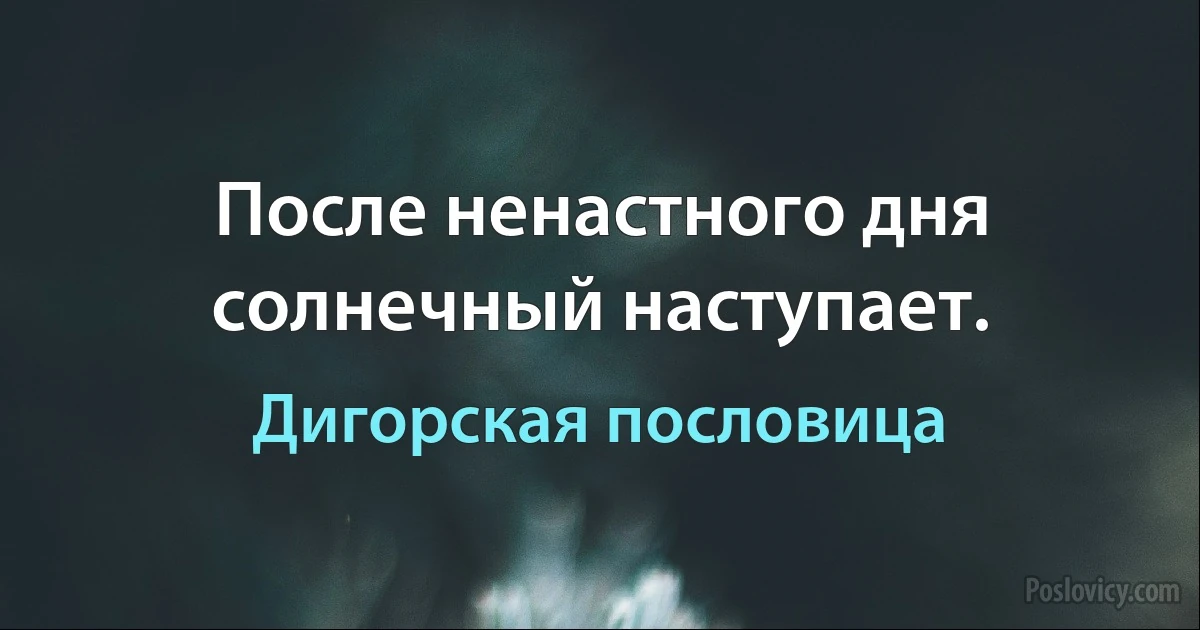 После ненастного дня солнечный наступает.

Дигорская пословица

Poslovicy.com